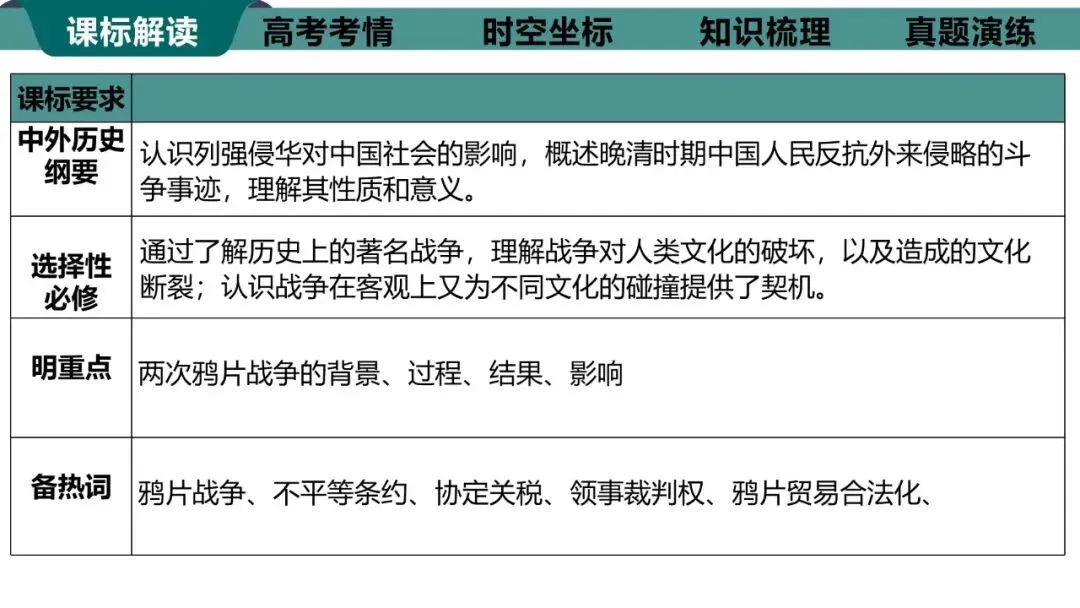 课标解读 高考考情 时空坐标 知识梳理 真题演练

| 课标要求 | |
|---|---|
| 中外历史纲要 | 认识列强侵华对中国社会的影响，概述晚清时期中国人民反抗外来侵略的斗争事迹，理解其性质和意义。 |
| 选择性必修 | 通过了解历史上的著名战争，理解战争对人类文化的破坏，以及造成的文化断裂；认识战争在客观上又为不同文化的碰撞提供了契机。 |
| 明重点 | 两次鸦片战争的背景、过程、结果、影响 |
| 备热词 | 鸦片战争、不平等条约、协定关税、领事裁判权、鸦片贸易合法化、 |